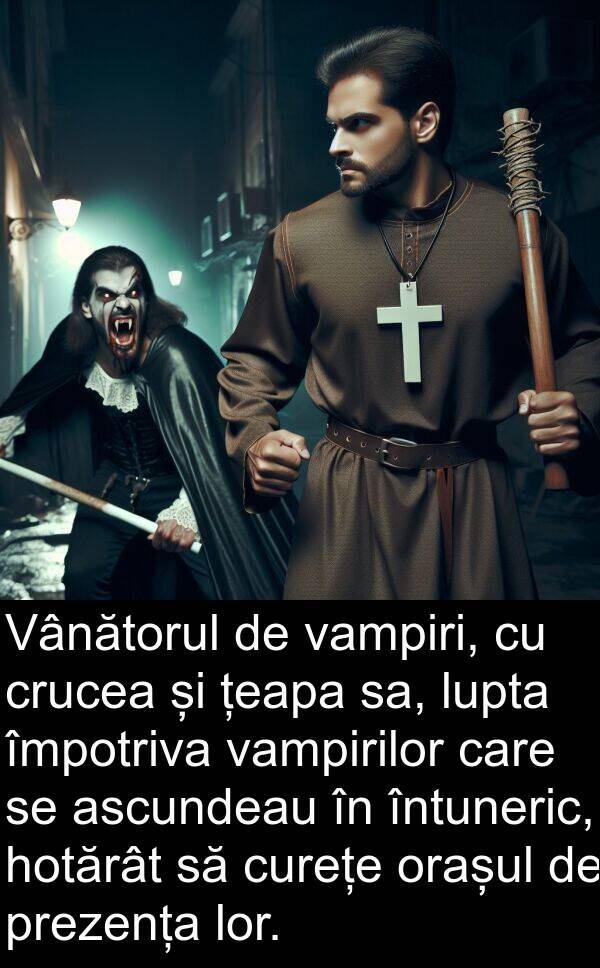 Vânătorul de vampiri, cu crucea și țeapa sa, lupta împotriva vampirilor care se ascundeau în întuneric, hotărât să curețe orașul de prezența lor.